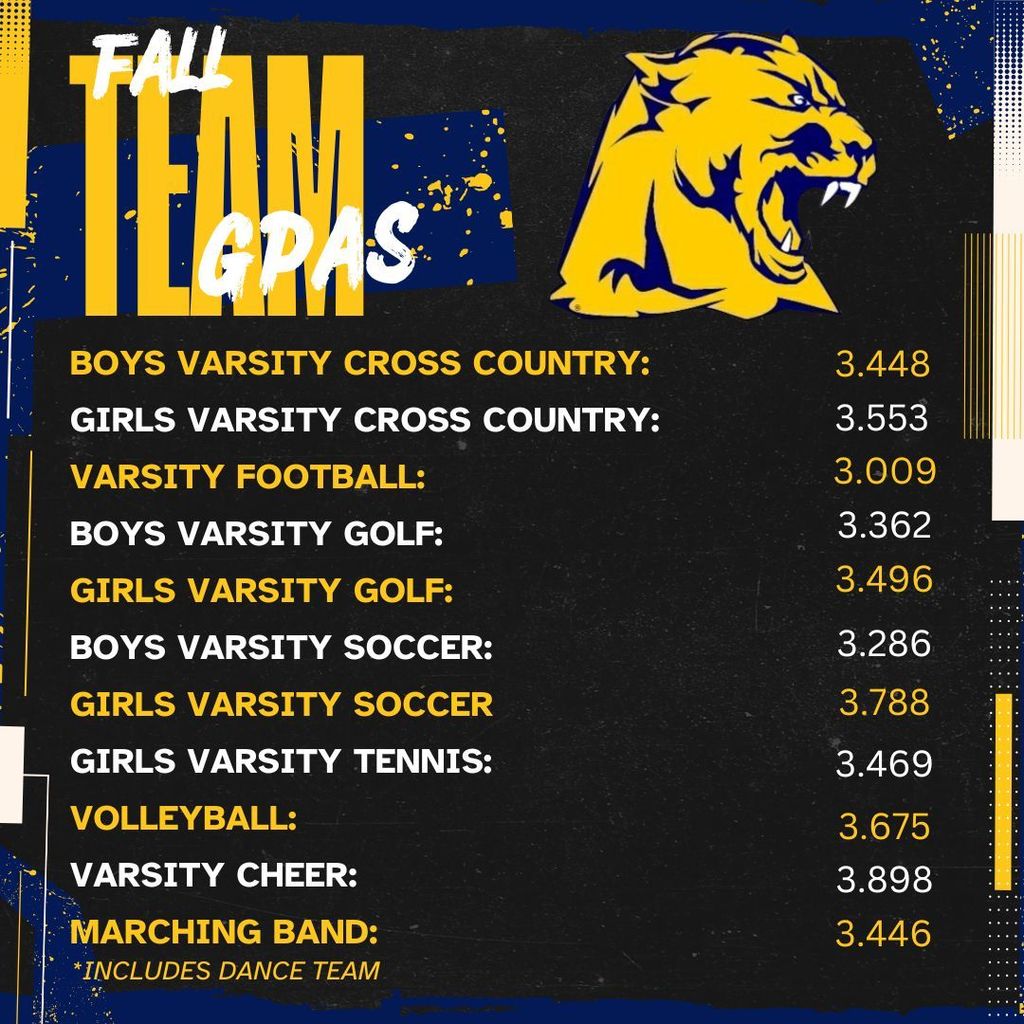 FALL
TEAM
GPAS

BOYS VARSITY CROSS COUNTRY: 3.448
GIRLS VARSITY CROSS COUNTRY: 3.553
VARSITY FOOTBALL: 3.009
BOYS VARSITY GOLF: 3.362
GIRLS VARSITY GOLF: 3.496
BOYS VARSITY SOCCER: 3.286
GIRLS VARSITY SOCCER 3.788
GIRLS VARSITY TENNIS: 3.469
VOLLEYBALL: 3.675
VARSITY CHEER: 3.898
MARCHING BAND: 3.446
*INCLUDES DANCE TEAM